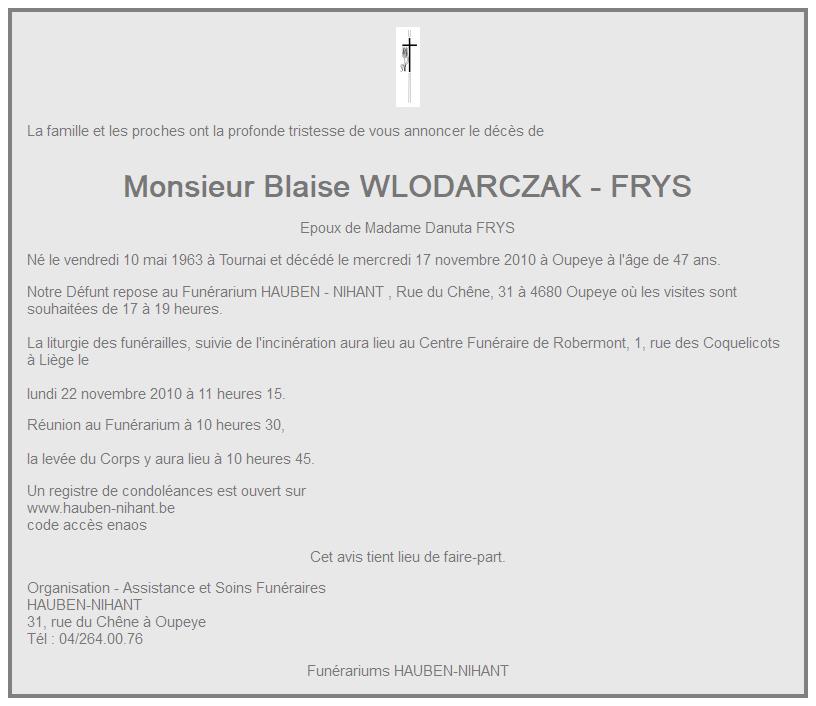 La famille et les proches ont la profonde tristesse de vous annoncer le décès de

Monsieur Blaise WLODARCZAK - FRYS

Epoux de Madame Danuta FRYS

Né le vendredi 10 mai 1963 à Tournai et décédé le mercredi 17 novembre 2010 à Oupeye à l'âge de 47 ans.

Notre Défunt repose au Funérarium HAUBEN - NIHANT , Rue du Chêne, 31 à 4680 Oupeye où les visites sont souhaitées de 17 à 19 heures.

La liturgie des funérailles, suivie de l'incinération aura lieu au Centre Funéraire de Robermont, 1, rue des Coquelicots à Liège le

lundi 22 novembre 2010 à 11 heures 15.

Réunion au Funérarium à 10 heures 30,

la levée du Corps y aura lieu à 10 heures 45.

Un registre de condoléances est ouvert sur
www.hauben-nihant.be
code accès enaos

Cet avis tient lieu de faire-part.

Organisation - Assistance et Soins Funéraires
HAUBEN-NIHANT
31, rue du Chêne à Oupeye
Tél : 04/264.00.76

Funérariums HAUBEN-NIHANT